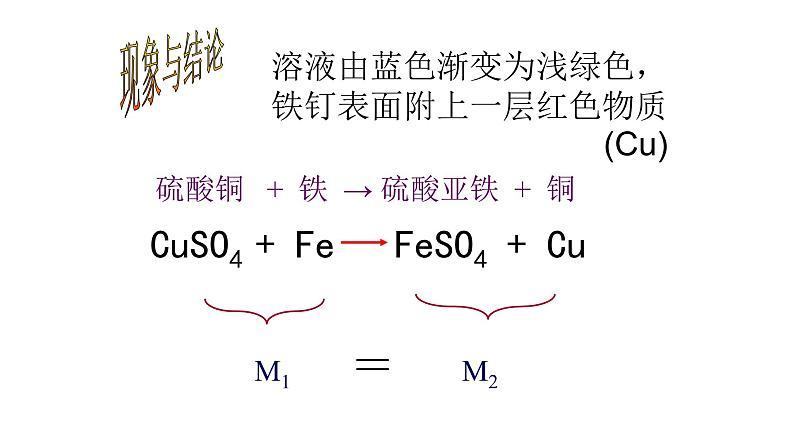 现象与结论

溶液由蓝色渐变为浅绿色，铁钉表面附上一层红色物质(Cu)

硫酸铜 + 铁 → 硫酸亚铁 + 铜

$CuSO_4 + Fe \rightarrow FeSO_4 + Cu$

$M_1 = M_2$